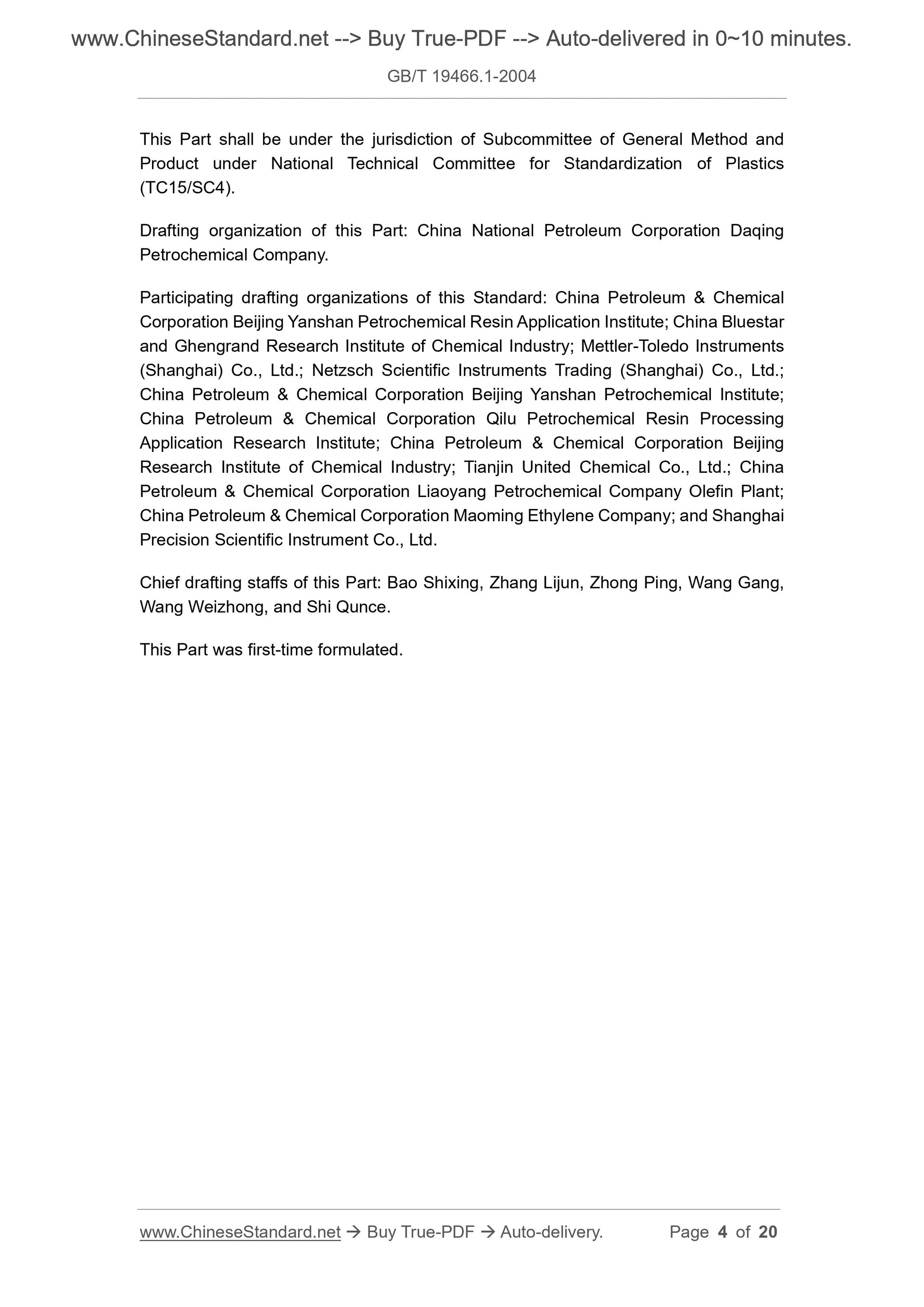 www.ChineseStandard.net --> Buy True-PDF --> Auto-delivered in 0~10 minutes.

GB/T 19466.1-2004

This Part shall be under the jurisdiction of Subcommittee of General Method and Product under National Technical Committee for Standardization of Plastics (TC15/SC4).

Drafting organization of this Part: China National Petroleum Corporation Daqing Petrochemical Company.

Participating drafting organizations of this Standard: China Petroleum & Chemical Corporation Beijing Yanshan Petrochemical Resin Application Institute; China Bluestar and Ghengrand Research Institute of Chemical Industry; Mettler-Toledo Instruments (Shanghai) Co., Ltd.; Netzsch Scientific Instruments Trading (Shanghai) Co., Ltd.; China Petroleum & Chemical Corporation Beijing Yanshan Petrochemical Institute; China Petroleum & Chemical Corporation Qilu Petrochemical Resin Processing Application Research Institute; China Petroleum & Chemical Corporation Beijing Research Institute of Chemical Industry; Tianjin United Chemical Co., Ltd.; China Petroleum & Chemical Corporation Liaoyang Petrochemical Company Olefin Plant; China Petroleum & Chemical Corporation Maoming Ethylene Company; and Shanghai Precision Scientific Instrument Co., Ltd.

Chief drafting staffs of this Part: Bao Shixing, Zhang Lijun, Zhong Ping, Wang Gang, Wang Weizhong, and Shi Qunce.

This Part was first-time formulated.

www.ChineseStandard.net → Buy True-PDF → Auto-delivery. Page 4 of 20